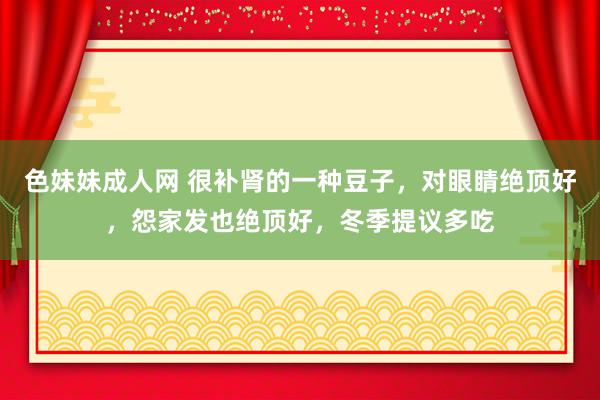 色妹妹成人网 很补肾的一种豆子，对眼睛绝顶好，怨家发也绝顶好，冬季提议多吃